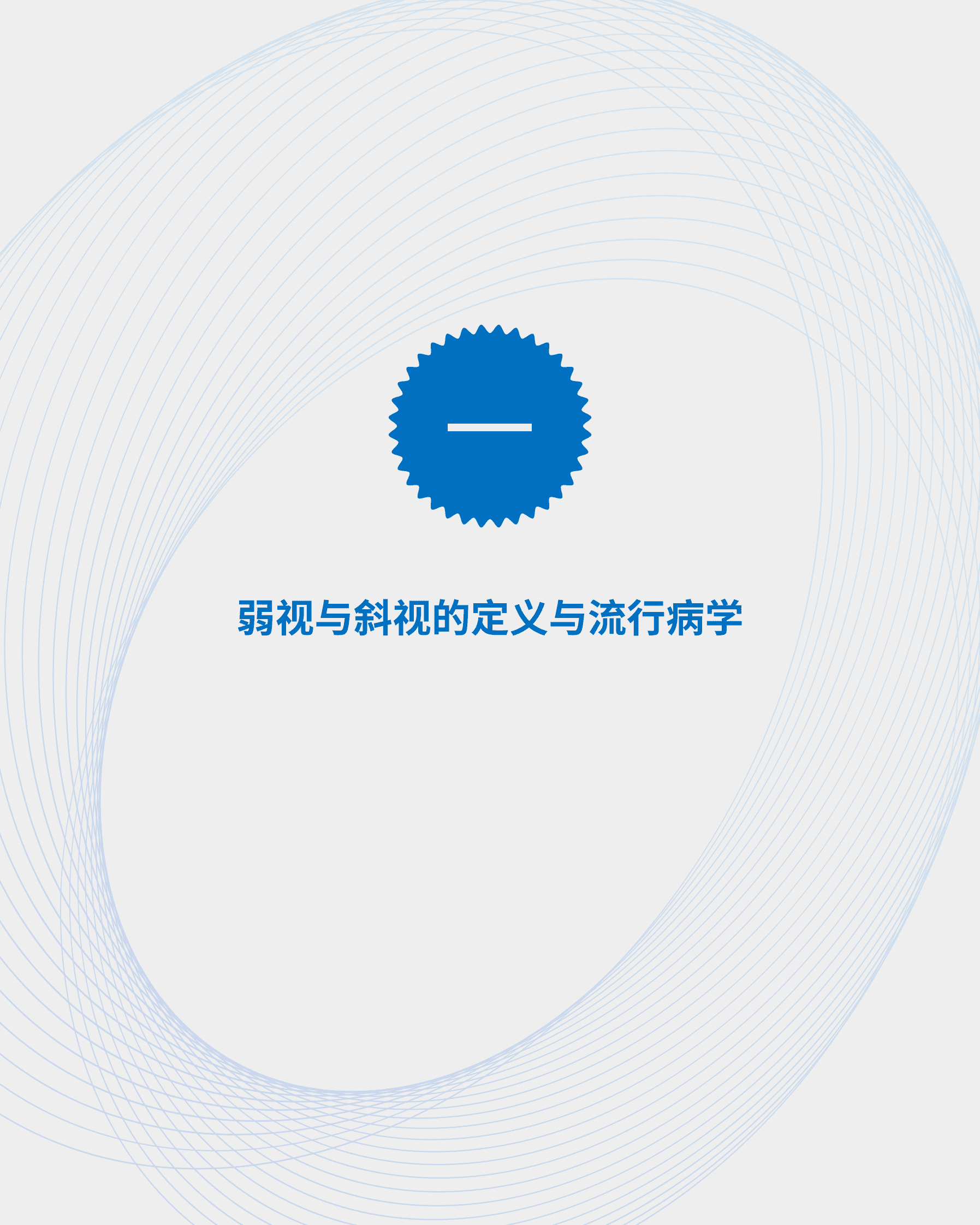 一

弱视与斜视的定义与流行病学